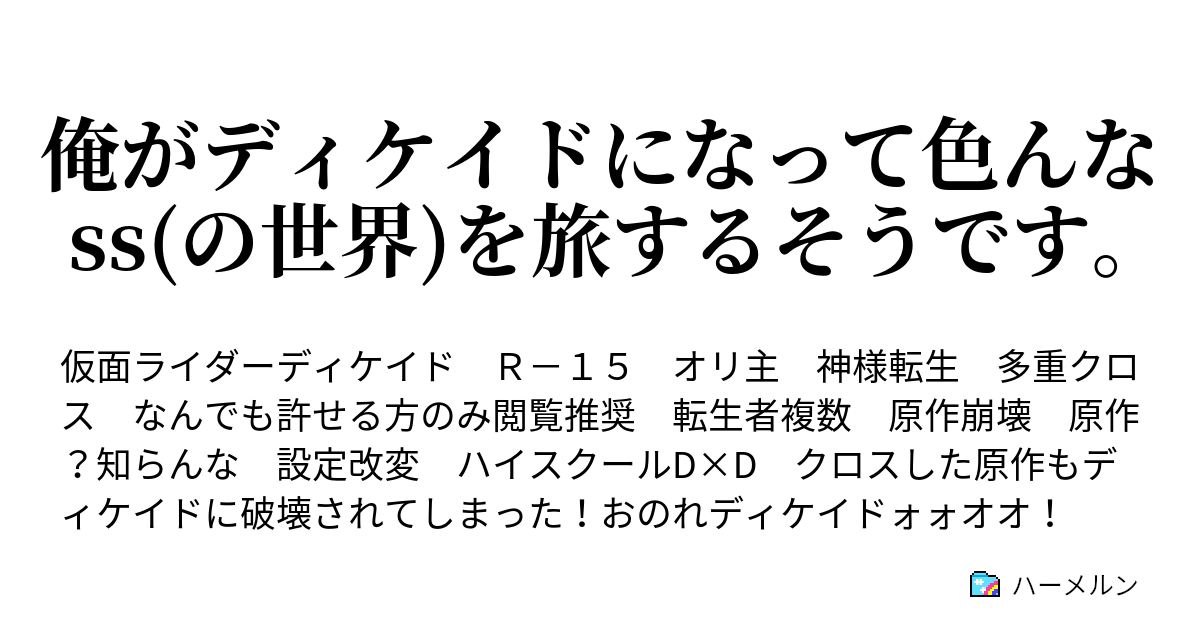 俺がディケイドになって色んなss(の世界)を旅するそうです。

仮面ライダーディケイド　Ｒ－１５　オリ主　神様転生　多重クロス　なんでも許せる方のみ閲覧推奨　転生者複数　原作崩壊　原作？知らんな　設定改変　ハイスクールD×D　クロスした原作もディケイドに破壊されてしまった！おのれディケイドォォオオ！

ハーメルン